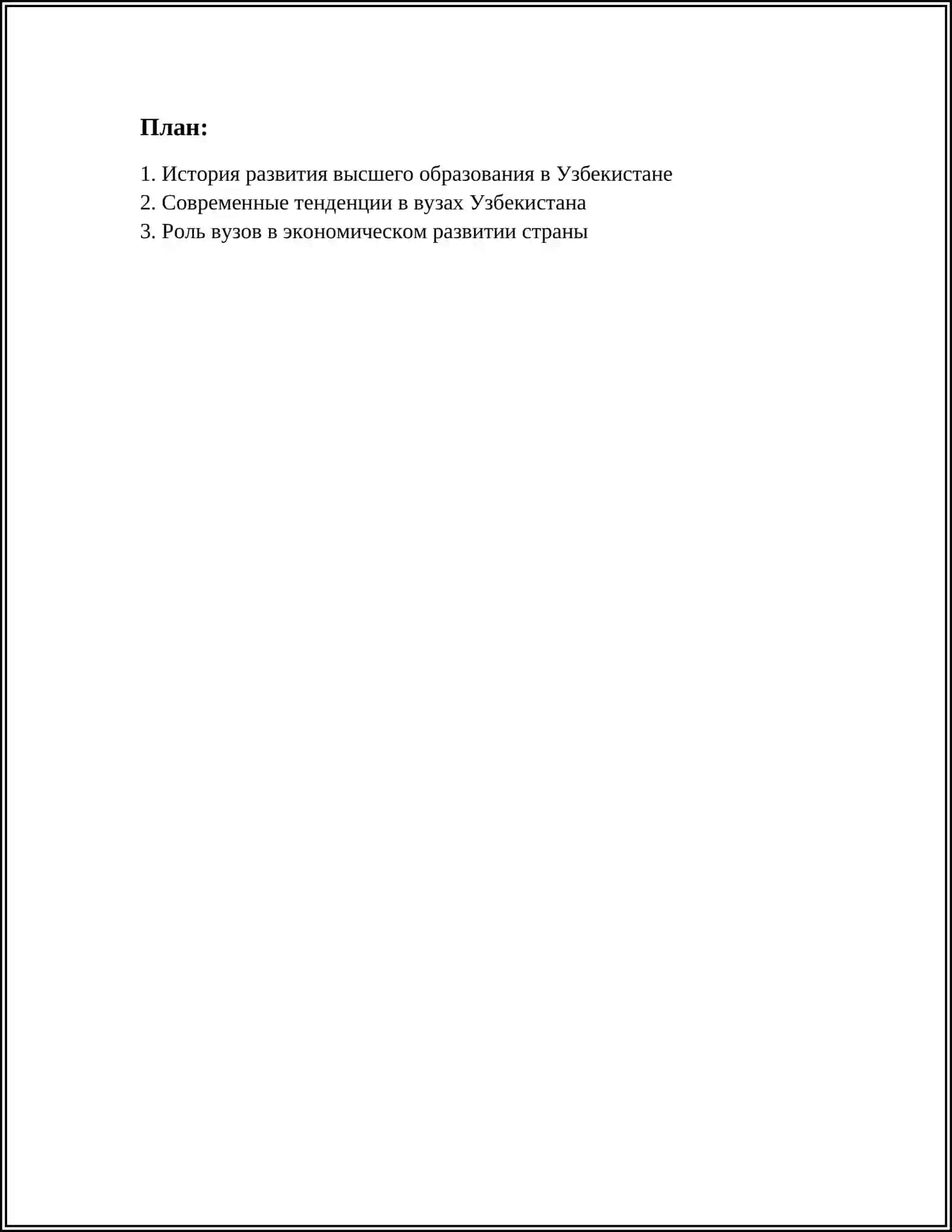 План:

1. История развития высшего образования в Узбекистане
2. Современные тенденции в вузах Узбекистана
3. Роль вузов в экономическом развитии страны